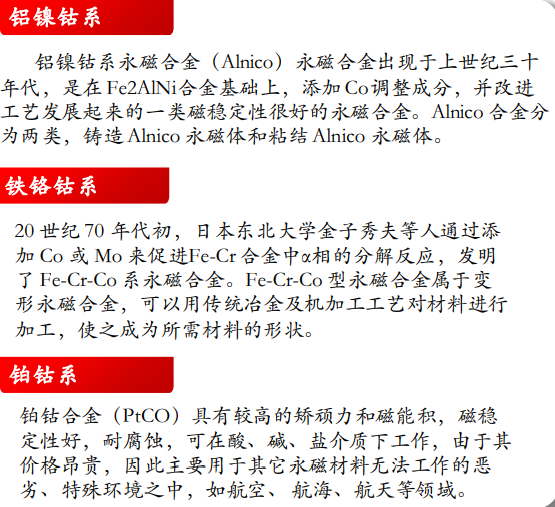 铝镍钴系

铝镍钴系永磁合金（Alnico）永磁合金出现于上世纪三十年代，是在Fe2AlNi合金基础上，添加Co调整成分，并改进工艺发展起来的一类磁稳定性很好的永磁合金。Alnico合金分为两类，铸造Alnico永磁体和粘结Alnico永磁体。

铁铬钴系

20世纪70年代初，日本东北大学金子秀夫等人通过添加Co或Mo来促进Fe-Cr合金中α相的分解反应，发明了Fe-Cr-Co系永磁合金。Fe-Cr-Co型永磁合金属于变形永磁合金，可以用传统冶金及机加工工艺对材料进行加工，使之成为所需材料的形状。

铂钴系

铂钴合金（PtCO）具有较高的矫顽力和磁能积，磁稳定性好，耐腐蚀，可在酸、碱、盐介质下工作，由于其价格昂贵，因此主要用于其它永磁材料无法工作的恶劣、特殊环境之中，如航空、航海、航天等领域。